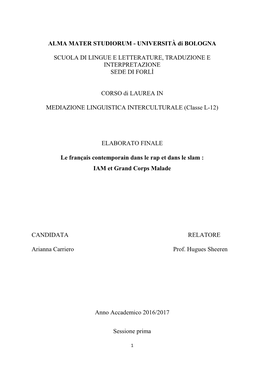 ALMA MATER STUDIORUM - UNIVERSITÀ di BOLOGNA

SCUOLA DI LINGUE E LETTERATURE, TRADUZIONE E INTERPRETAZIONE
SEDE DI FORLÌ

CORSO di LAUREA IN

MEDIAZIONE LINGUISTICA INTERCULTURALE (Classe L-12)

ELABORATO FINALE

Le français contemporain dans le rap et dans le slam :
IAM et Grand Corps Malade

CANDIDATA

Arianna Carriero

RELATORE

Prof. Hugues Sheeren

Anno Accademico 2016/2017

Sessione prima

1